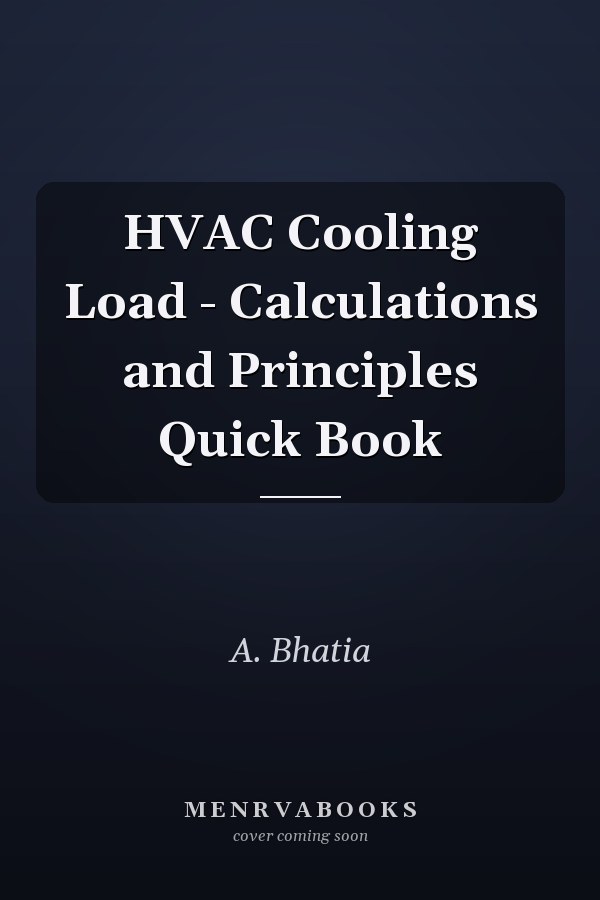 HVAC Cooling Load - Calculations and Principles Quick Book

A. Bhatia

MENRVABOOKS
cover coming soon